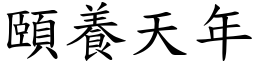 頤養天年